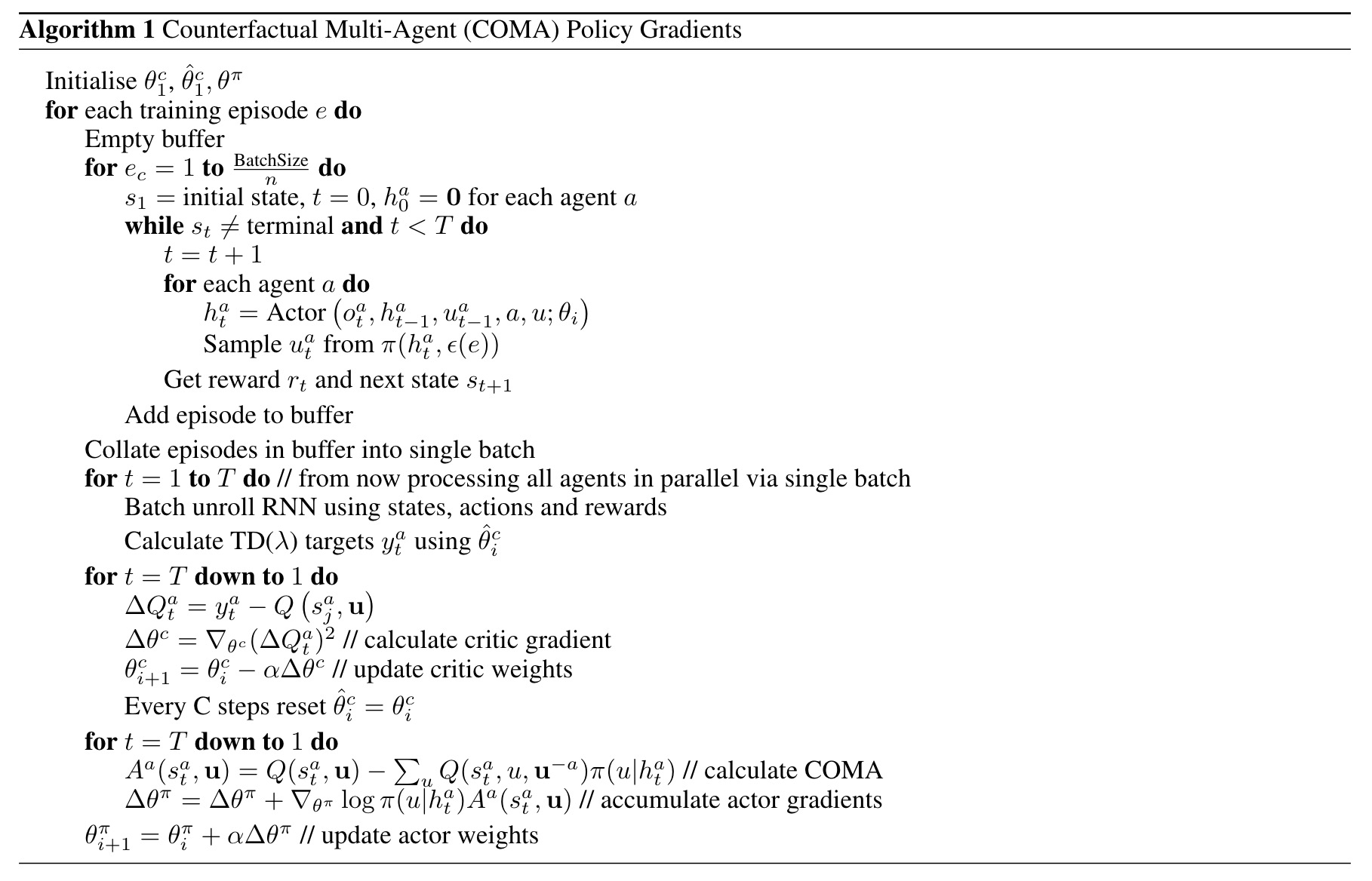 **Algorithm 1** Counterfactual Multi-Agent (COMA) Policy Gradients

Initialise $\theta_1^c, \hat{\theta}_1^c, \theta^\pi$
**for** each training episode $e$ **do**
Empty buffer
**for** $e_c = 1$ **to** $\frac{\text{BatchSize}}{n}$ **do**
$s_1 =$ initial state, $t = 0$, $h_0^a = \mathbf{0}$ for each agent $a$
**while** $s_t \neq$ terminal **and** $t < T$ **do**
$t = t + 1$
**for** each agent $a$ **do**
$h_t^a = \text{Actor}\left(o_t^a, h_{t-1}^a, u_{t-1}^a, a, u; \theta_i\right)$
Sample $u_t^a$ from $\pi(h_t^a, \epsilon(e))$
Get reward $r_t$ and next state $s_{t+1}$
Add episode to buffer
Collate episodes in buffer into single batch
**for** $t = 1$ **to** $T$ **do** // from now processing all agents in parallel via single batch
Batch unroll RNN using states, actions and rewards
Calculate TD($\lambda$) targets $y_t^a$ using $\hat{\theta}_i^c$
**for** $t = T$ **down to** $1$ **do**
$\Delta Q_t^a = y_t^a - Q\left(s_j^a, \mathbf{u}\right)$
$\Delta\theta^c = \nabla_{\theta^c}(\Delta Q_t^a)^2$ // calculate critic gradient
$\theta_{i+1}^c = \theta_i^c - \alpha\Delta\theta^c$ // update critic weights
Every C steps reset $\hat{\theta}_i^c = \theta_i^c$
**for** $t = T$ **down to** $1$ **do**
$A^a(s_t^a, \mathbf{u}) = Q(s_t^a, \mathbf{u}) - \sum_u Q(s_t^a, u, \mathbf{u}^{-a})\pi(u|h_t^a)$ // calculate COMA
$\Delta\theta^\pi = \Delta\theta^\pi + \nabla_{\theta^\pi} \log \pi(u|h_t^a)A^a(s_t^a, \mathbf{u})$ // accumulate actor gradients
$\theta_{i+1}^\pi = \theta_i^\pi + \alpha\Delta\theta^\pi$ // update actor weights